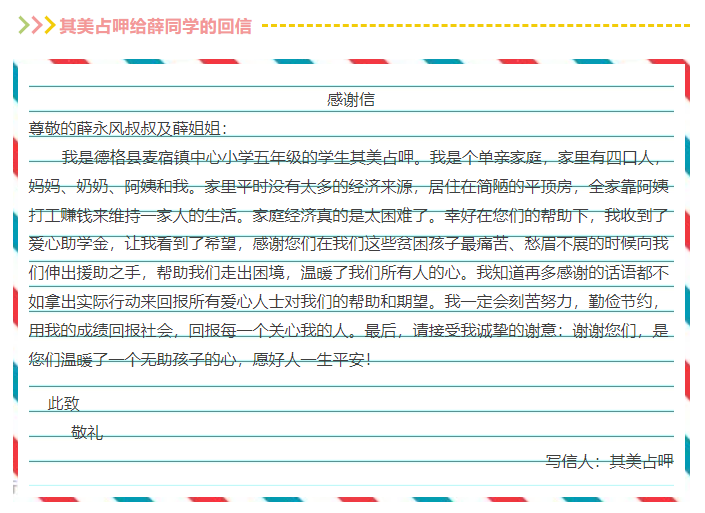 其美占呷给薛同学的回信

感谢信

尊敬的薛永风叔叔及薛姐姐：

我是德格县麦宿镇中心小学五年级的学生其美占呷。我是个单亲家庭，家里有四口人，妈妈、奶奶、阿姨和我。家里平时没有太多的经济来源，居住在简陋的平顶房，全家靠阿姨打工赚钱来维持一家人的生活。家庭经济真的是太困难了。幸好在您们的帮助下，我收到了爱心助学金，让我看到了希望，感谢您们在我们这些贫困孩子最痛苦、愁眉不展的时候向我们伸出援助之手，帮助我们走出困境，温暖了我们所有人的心。我知道再多感谢的话语都不如拿出实际行动来回报所有爱心人士对我们的帮助和期望。我一定会刻苦努力，勤俭节约，用我的成绩回报社会，回报每一个关心我的人。最后，请接受我诚挚的谢意：谢谢您们，是您们温暖了一个无助孩子的心，愿好人一生平安！

此致

敬礼

写信人：其美占呷